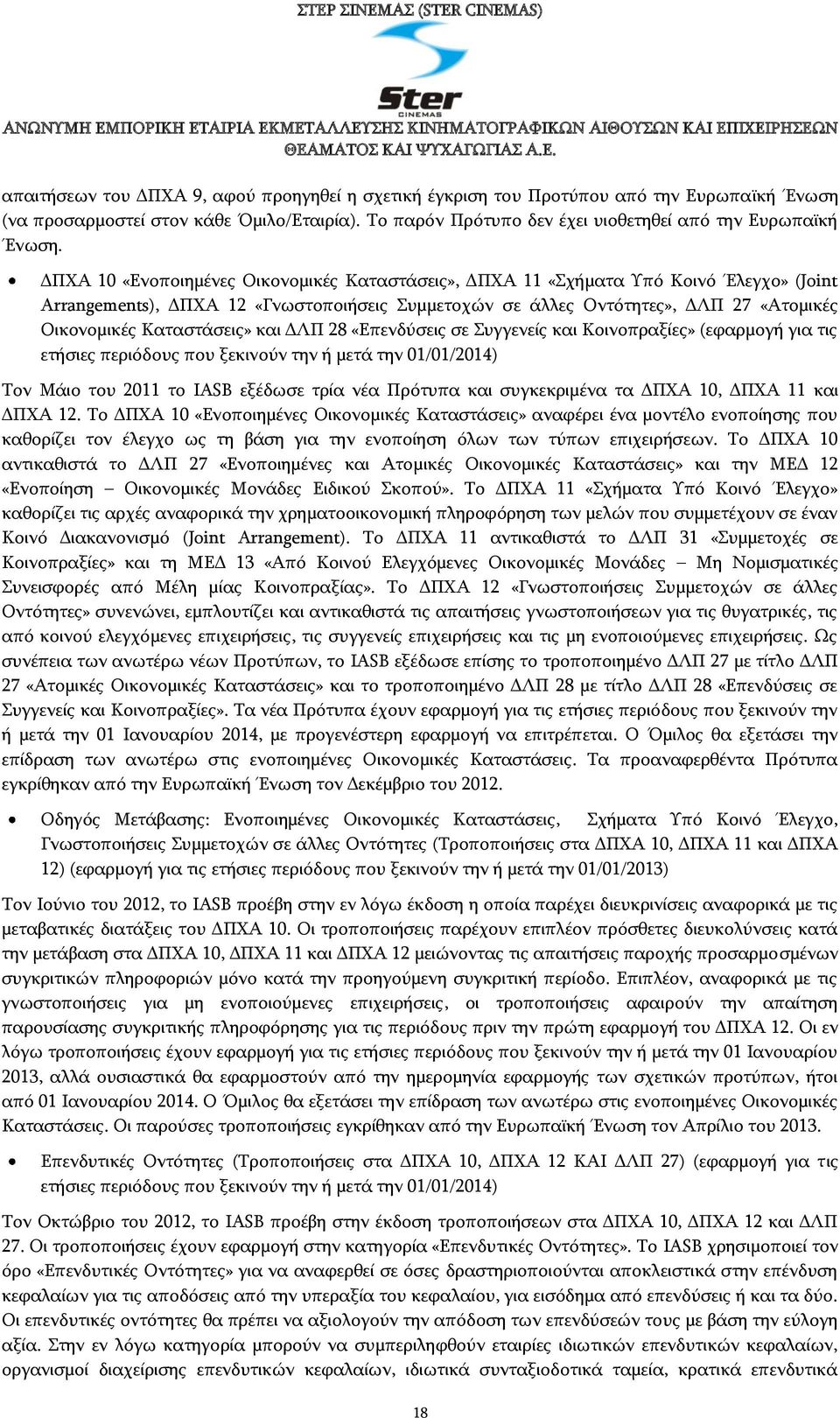 ΣΤΕΡ ΣΙΝΕΜΑΣ (STER CINEMAS)

Ster CINEMAS

ΑΝΩΝΥΜΗ ΕΜΠΟΡΙΚΗ ΕΤΑΙΡΙΑ ΕΚΜΕΤΑΛΛΕΥΣΗΣ ΚΙΝΗΜΑΤΟΓΡΑΦΙΚΩΝ ΑΙΘΟΥΣΩΝ ΚΑΙ ΕΠΙΧΕΙΡΗΣΕΩΝ ΘΕΑΜΑΤΟΣ ΚΑΙ ΨΥΧΑΓΩΓΙΑΣ Α.Ε.

απαιτήσεων του ΔΠΧΑ 9, αφού προηγηθεί η σχετική έγκριση του Προτύπου από την Ευρωπαϊκή Ένωση (να προσαρμοστεί στον κάθε Όμιλο/Εταιρία). Το παρόν Πρότυπο δεν έχει υιοθετηθεί από την Ευρωπαϊκή Ένωση.

• ΔΠΧΑ 10 «Ενοποιημένες Οικονομικές Καταστάσεις», ΔΠΧΑ 11 «Σχήματα Υπό Κοινό Έλεγχο» (Joint Arrangements), ΔΠΧΑ 12 «Γνωστοποιήσεις Συμμετοχών σε άλλες Οντότητες», ΔΛΠ 27 «Ατομικές Οικονομικές Καταστάσεις» και ΔΛΠ 28 «Επενδύσεις σε Συγγενείς και Κοινοπραξίες» (εφαρμογή για τις ετήσιες περιόδους που ξεκινούν την ή μετά την 01/01/2014)

Τον Μάιο του 2011 το IASB εξέδωσε τρία νέα Πρότυπα και συγκεκριμένα τα ΔΠΧΑ 10, ΔΠΧΑ 11 και ΔΠΧΑ 12. Το ΔΠΧΑ 10 «Ενοποιημένες Οικονομικές Καταστάσεις» αναφέρει ένα μοντέλο ενοποίησης που καθορίζει τον έλεγχο ως τη βάση για την ενοποίηση όλων των τύπων επιχειρήσεων. Το ΔΠΧΑ 10 αντικαθιστά το ΔΛΠ 27 «Ενοποιημένες και Ατομικές Οικονομικές Καταστάσεις» και την ΜΕΔ 12 «Ενοποίηση – Οικονομικές Μονάδες Ειδικού Σκοπού». Το ΔΠΧΑ 11 «Σχήματα Υπό Κοινό Έλεγχο» καθορίζει τις αρχές αναφορικά την χρηματοοικονομική πληροφόρηση των μελών που συμμετέχουν σε έναν Κοινό Διακανονισμό (Joint Arrangement). Το ΔΠΧΑ 11 αντικαθιστά το ΔΛΠ 31 «Συμμετοχές σε Κοινοπραξίες» και τη ΜΕΔ 13 «Από Κοινού Ελεγχόμενες Οικονομικές Μονάδες – Μη Νομισματικές Συνεισφορές από Μέλη μίας Κοινοπραξίας». Το ΔΠΧΑ 12 «Γνωστοποιήσεις Συμμετοχών σε άλλες Οντότητες» συνενώνει, εμπλουτίζει και αντικαθιστά τις απαιτήσεις γνωστοποιήσεων για τις θυγατρικές, τις από κοινού ελεγχόμενες επιχειρήσεις, τις συγγενείς επιχειρήσεις και τις μη ενοποιούμενες επιχειρήσεις. Ως συνέπεια των ανωτέρω νέων Προτύπων, το IASB εξέδωσε επίσης το τροποποιημένο ΔΛΠ 27 με τίτλο ΔΛΠ 27 «Ατομικές Οικονομικές Καταστάσεις» και το τροποποιημένο ΔΛΠ 28 με τίτλο ΔΛΠ 28 «Επενδύσεις σε Συγγενείς και Κοινοπραξίες». Τα νέα Πρότυπα έχουν εφαρμογή για τις ετήσιες περιόδους που ξεκινούν την ή μετά την 01 Ιανουαρίου 2014, με προγενέστερη εφαρμογή να επιτρέπεται. Ο Όμιλος θα εξετάσει την επίδραση των ανωτέρω στις ενοποιημένες Οικονομικές Καταστάσεις. Τα προαναφερθέντα Πρότυπα εγκρίθηκαν από την Ευρωπαϊκή Ένωση τον Δεκέμβριο του 2012.

• Οδηγός Μετάβασης: Ενοποιημένες Οικονομικές Καταστάσεις, Σχήματα Υπό Κοινό Έλεγχο, Γνωστοποιήσεις Συμμετοχών σε άλλες Οντότητες (Τροποποιήσεις στα ΔΠΧΑ 10, ΔΠΧΑ 11 και ΔΠΧΑ 12) (εφαρμογή για τις ετήσιες περιόδους που ξεκινούν την ή μετά την 01/01/2013)

Τον Ιούνιο του 2012, το IASB προέβη στην εν λόγω έκδοση η οποία παρέχει διευκρινίσεις αναφορικά με τις μεταβατικές διατάξεις του ΔΠΧΑ 10. Οι τροποποιήσεις παρέχουν επιπλέον πρόσθετες διευκολύνσεις κατά την μετάβαση στα ΔΠΧΑ 10, ΔΠΧΑ 11 και ΔΠΧΑ 12 μειώνοντας τις απαιτήσεις παροχής προσαρμοσμένων συγκριτικών πληροφοριών μόνο κατά την προηγούμενη συγκριτική περίοδο. Επιπλέον, αναφορικά με τις γνωστοποιήσεις για μη ενοποιούμενες επιχειρήσεις, οι τροποποιήσεις αφαιρούν την απαίτηση παρουσίασης συγκριτικής πληροφόρησης για τις περιόδους πριν την πρώτη εφαρμογή του ΔΠΧΑ 12. Οι εν λόγω τροποποιήσεις έχουν εφαρμογή για τις ετήσιες περιόδους που ξεκινούν την ή μετά την 01 Ιανουαρίου 2013, αλλά ουσιαστικά θα εφαρμοστούν από την ημερομηνία εφαρμογής των σχετικών προτύπων, ήτοι από 01 Ιανουαρίου 2014. Ο Όμιλος θα εξετάσει την επίδραση των ανωτέρω στις ενοποιημένες Οικονομικές Καταστάσεις. Οι παρούσες τροποποιήσεις εγκρίθηκαν από την Ευρωπαϊκή Ένωση τον Απρίλιο του 2013.

• Επενδυτικές Οντότητες (Τροποποιήσεις στα ΔΠΧΑ 10, ΔΠΧΑ 12 ΚΑΙ ΔΛΠ 27) (εφαρμογή για τις ετήσιες περιόδους που ξεκινούν την ή μετά την 01/01/2014)

Τον Οκτώβριο του 2012, το IASB προέβη στην έκδοση τροποποιήσεων στα ΔΠΧΑ 10, ΔΠΧΑ 12 και ΔΛΠ 27. Οι τροποποιήσεις έχουν εφαρμογή στην κατηγορία «Επενδυτικές Οντότητες». Το IASB χρησιμοποιεί τον όρο «Επενδυτικές Οντότητες» για να αναφερθεί σε όσες δραστηριοποιούνται αποκλειστικά στην επένδυση κεφαλαίων για τις αποδόσεις από την υπεραξία του κεφαλαίου, για εισόδημα από επενδύσεις ή και τα δύο. Οι επενδυτικές οντότητες θα πρέπει να αξιολογούν την απόδοση των επενδύσεών τους με βάση την εύλογη αξία. Στην εν λόγω κατηγορία μπορούν να συμπεριληφθούν εταιρίες ιδιωτικών επενδυτικών κεφαλαίων, οργανισμοί διαχείρισης επενδυτικών κεφαλαίων, ιδιωτικά συνταξιοδοτικά ταμεία, κρατικά επενδυτικά

18